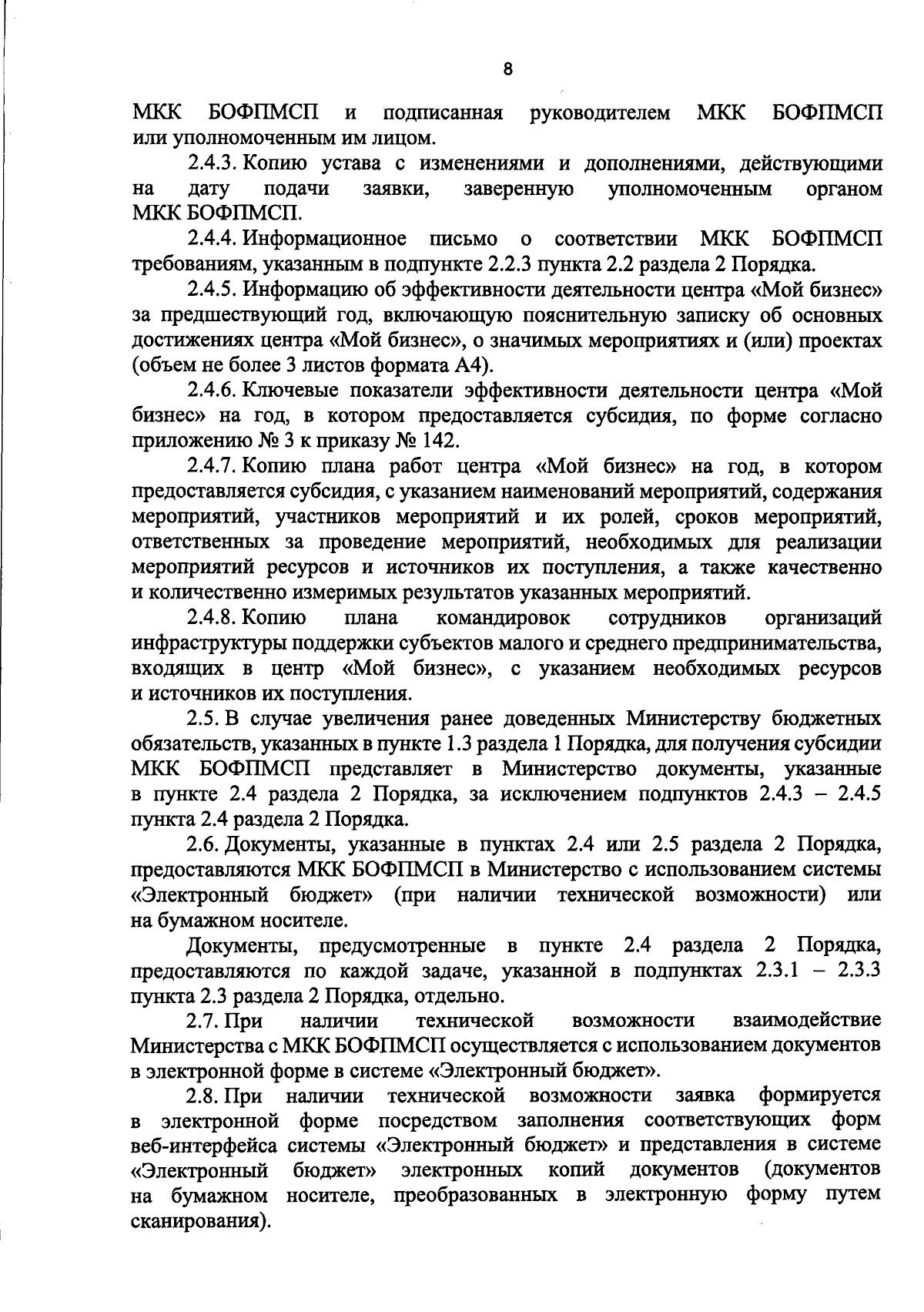 8

МКК БОФПМСП и подписанная руководителем МКК БОФПМСП или уполномоченным им лицом.

2.4.3. Копию устава с изменениями и дополнениями, действующими на дату подачи заявки, заверенную уполномоченным органом МКК БОФПМСП.

2.4.4. Информационное письмо о соответствии МКК БОФПМСП требованиям, указанным в подпункте 2.2.3 пункта 2.2 раздела 2 Порядка.

2.4.5. Информацию об эффективности деятельности центра «Мой бизнес» за предшествующий год, включающую пояснительную записку об основных достижениях центра «Мой бизнес», о значимых мероприятиях и (или) проектах (объем не более 3 листов формата А4).

2.4.6. Ключевые показатели эффективности деятельности центра «Мой бизнес» на год, в котором предоставляется субсидия, по форме согласно приложению № 3 к приказу № 142.

2.4.7. Копию плана работ центра «Мой бизнес» на год, в котором предоставляется субсидия, с указанием наименований мероприятий, содержания мероприятий, участников мероприятий и их ролей, сроков мероприятий, ответственных за проведение мероприятий, необходимых для реализации мероприятий ресурсов и источников их поступления, а также качественно и количественно измеримых результатов указанных мероприятий.

2.4.8. Копию плана командировок сотрудников организаций инфраструктуры поддержки субъектов малого и среднего предпринимательства, входящих в центр «Мой бизнес», с указанием необходимых ресурсов и источников их поступления.

2.5. В случае увеличения ранее доведенных Министерству бюджетных обязательств, указанных в пункте 1.3 раздела 1 Порядка, для получения субсидии МКК БОФПМСП представляет в Министерство документы, указанные в пункте 2.4 раздела 2 Порядка, за исключением подпунктов 2.4.3 – 2.4.5 пункта 2.4 раздела 2 Порядка.

2.6. Документы, указанные в пунктах 2.4 или 2.5 раздела 2 Порядка, предоставляются МКК БОФПМСП в Министерство с использованием системы «Электронный бюджет» (при наличии технической возможности) или на бумажном носителе.

Документы, предусмотренные в пункте 2.4 раздела 2 Порядка, предоставляются по каждой задаче, указанной в подпунктах 2.3.1 – 2.3.3 пункта 2.3 раздела 2 Порядка, отдельно.

2.7. При наличии технической возможности взаимодействие Министерства с МКК БОФПМСП осуществляется с использованием документов в электронной форме в системе «Электронный бюджет».

2.8. При наличии технической возможности заявка формируется в электронной форме посредством заполнения соответствующих форм веб-интерфейса системы «Электронный бюджет» и представления в системе «Электронный бюджет» электронных копий документов (документов на бумажном носителе, преобразованных в электронную форму путем сканирования).